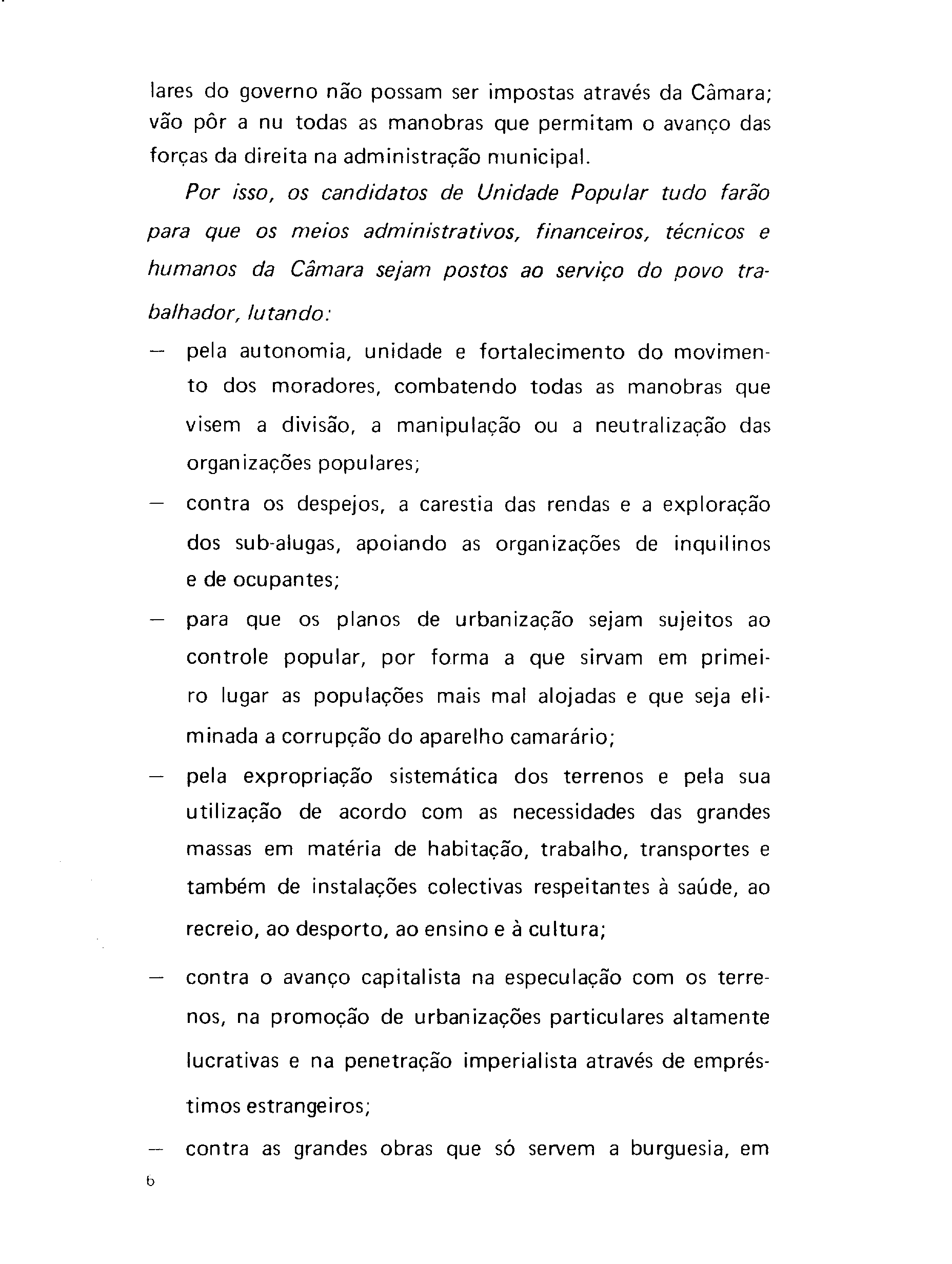 lares do governo não possam ser impostas através da Câmara; vão pôr a nu todas as manobras que permitam o avanço das forças da direita na administração municipal.

Por isso, os candidatos de Unidade Popular tudo farão para que os meios administrativos, financeiros, técnicos e humanos da Câmara sejam postos ao serviço do povo trabalhador, lutando:

— pela autonomia, unidade e fortalecimento do movimento dos moradores, combatendo todas as manobras que visem a divisão, a manipulação ou a neutralização das organizações populares;

— contra os despejos, a carestia das rendas e a exploração dos sub-alugas, apoiando as organizações de inquilinos e de ocupantes;

— para que os planos de urbanização sejam sujeitos ao controle popular, por forma a que sirvam em primeiro lugar as populações mais mal alojadas e que seja eliminada a corrupção do aparelho camarário;

— pela expropriação sistemática dos terrenos e pela sua utilização de acordo com as necessidades das grandes massas em matéria de habitação, trabalho, transportes e também de instalações colectivas respeitantes à saúde, ao recreio, ao desporto, ao ensino e à cultura;

— contra o avanço capitalista na especulação com os terrenos, na promoção de urbanizações particulares altamente lucrativas e na penetração imperialista através de empréstimos estrangeiros;

— contra as grandes obras que só servem a burguesia, em

6